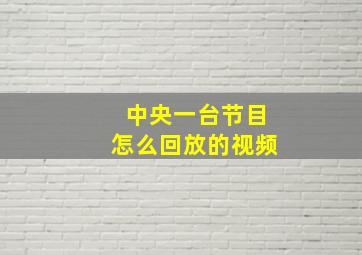 中央一台节目
怎么回放的视频